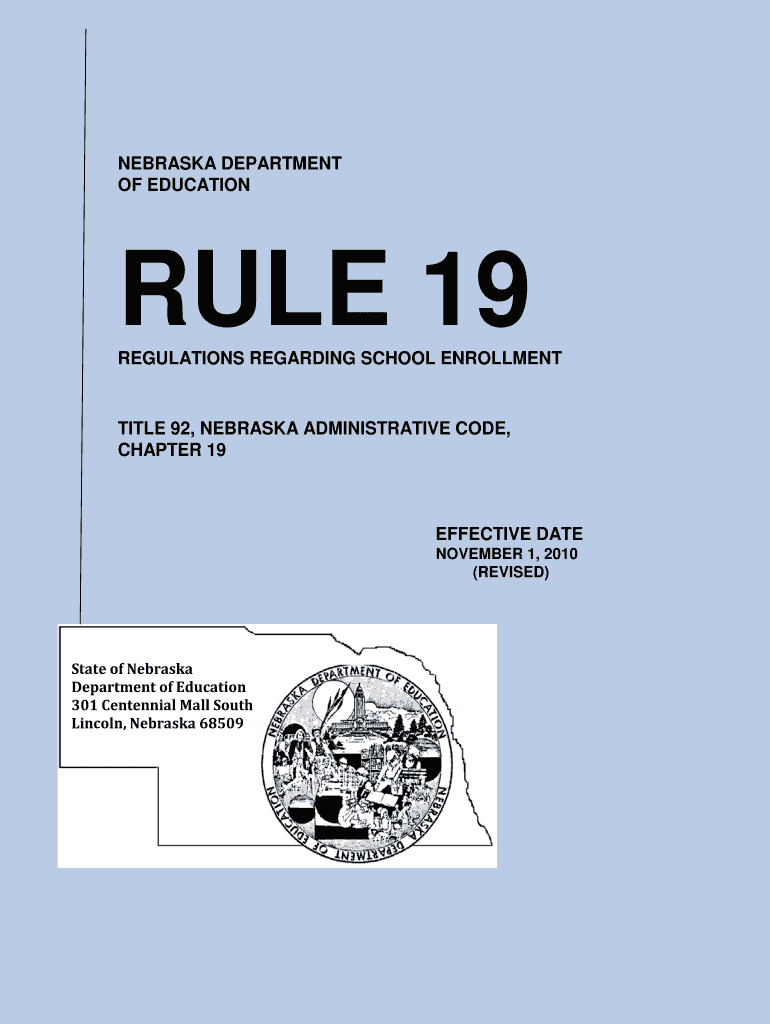 NEBRASKA DEPARTMENT OF EDUCATION

RULE 19

REGULATIONS REGARDING SCHOOL ENROLLMENT

TITLE 92, NEBRASKA ADMINISTRATIVE CODE, CHAPTER 19

EFFECTIVE DATE
NOVEMBER 1, 2010
(REVISED)

State of Nebraska
Department of Education
301 Centennial Mall South
Lincoln, Nebraska 68509

NEBRASKA DEPARTMENT OF EDUCATION
NEBRASKA DEPARTMENT OF EDUCATION